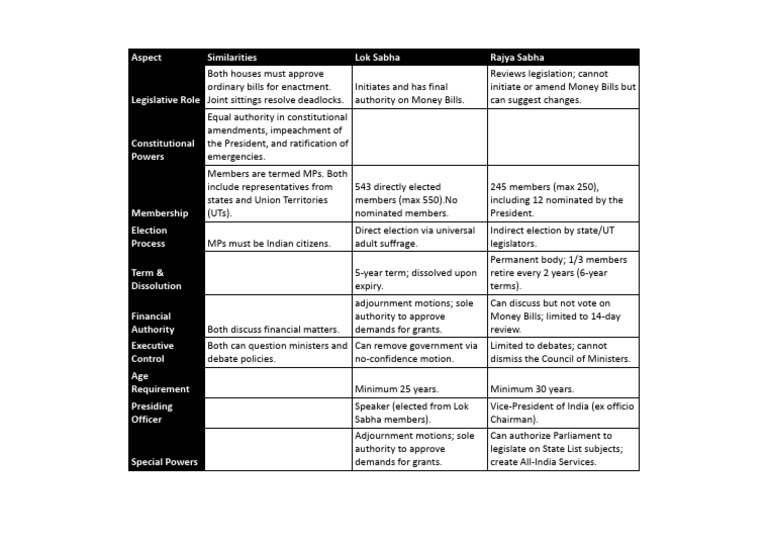 | Aspect | Similarities | Lok Sabha | Rajya Sabha |
|---|---|---|---|
| Legislative Role | Both houses must approve ordinary bills for enactment. Joint sittings resolve deadlocks. | Initiates and has final authority on Money Bills. | Reviews legislation; cannot initiate or amend Money Bills but can suggest changes. |
| Constitutional Powers | Equal authority in constitutional amendments, impeachment of the President, and ratification of emergencies. | | |
| Membership | Members are termed MPs. Both include representatives from states and Union Territories (UTs). | 543 directly elected members (max 550).No nominated members. | 245 members (max 250), including 12 nominated by the President. |
| Election Process | MPs must be Indian citizens. | Direct election via universal adult suffrage. | Indirect election by state/UT legislators. |
| Term & Dissolution | | 5-year term; dissolved upon expiry. | Permanent body; 1/3 members retire every 2 years (6-year terms). |
| Financial Authority | Both discuss financial matters. | adjournment motions; sole authority to approve demands for grants. | Can discuss but not vote on Money Bills; limited to 14-day review. |
| Executive Control | Both can question ministers and debate policies. | Can remove government via no-confidence motion. | Limited to debates; cannot dismiss the Council of Ministers. |
| Age Requirement | | Minimum 25 years. | Minimum 30 years. |
| Presiding Officer | | Speaker (elected from Lok Sabha members). | Vice-President of India (ex officio Chairman). |
| Special Powers | | Adjournment motions; sole authority to approve demands for grants. | Can authorize Parliament to legislate on State List subjects; create All-India Services. |